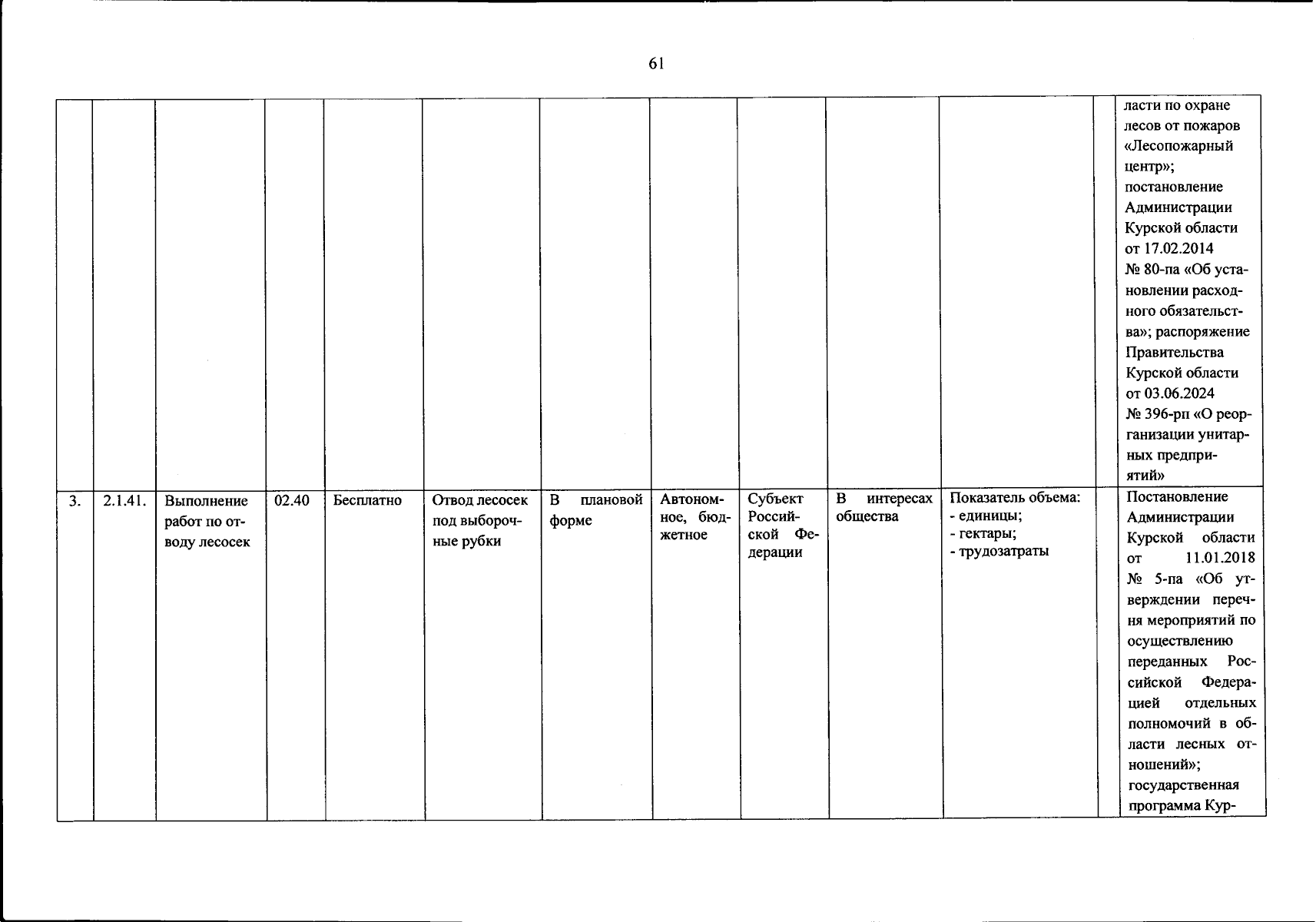 61

| | | | | | | | | | | | | |
|---|---|---|---|---|---|---|---|---|---|---|---|---|
| | | | | | | | | | | | | ласти по охране лесов от пожаров «Лесопожарный центр»; постановление Администрации Курской области от 17.02.2014 № 80-па «Об установлении расходного обязательства»; распоряжение Правительства Курской области от 03.06.2024 № 396-рп «О реорганизации унитарных предприятий» |
| 3. | 2.1.41. | Выполнение работ по отводу лесосек | 02.40 | Бесплатно | Отвод лесосек под выборочные рубки | В плановой форме | Автономное, бюджетное | Субъект Российской Федерации | В интересах общества | Показатель объема: - единицы; - гектары; - трудозатраты | | Постановление Администрации Курской области от 11.01.2018 № 5-па «Об утверждении перечня мероприятий по осуществлению переданных Российской Федерацией отдельных полномочий в области лесных отношений»; государственная программа Кур- |